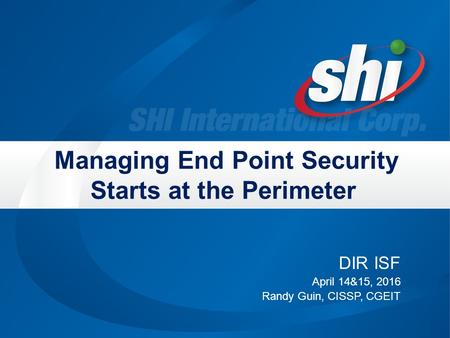 shi

SHI International Corp.

Managing End Point Security Starts at the Perimeter

DIR ISF
April 14&15, 2016
Randy Guin, CISSP, CGEIT